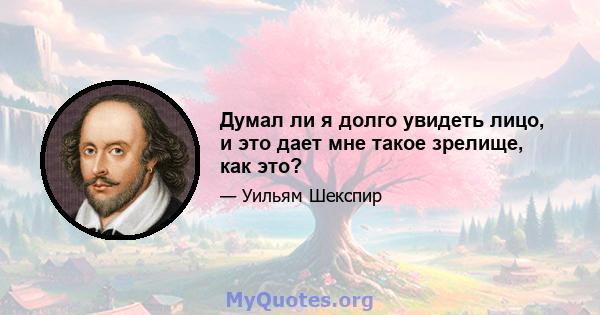 Думал ли я долго увидеть лицо, и это дает мне такое зрелище, как это?

— Уильям Шекспир

MyQuotes.org